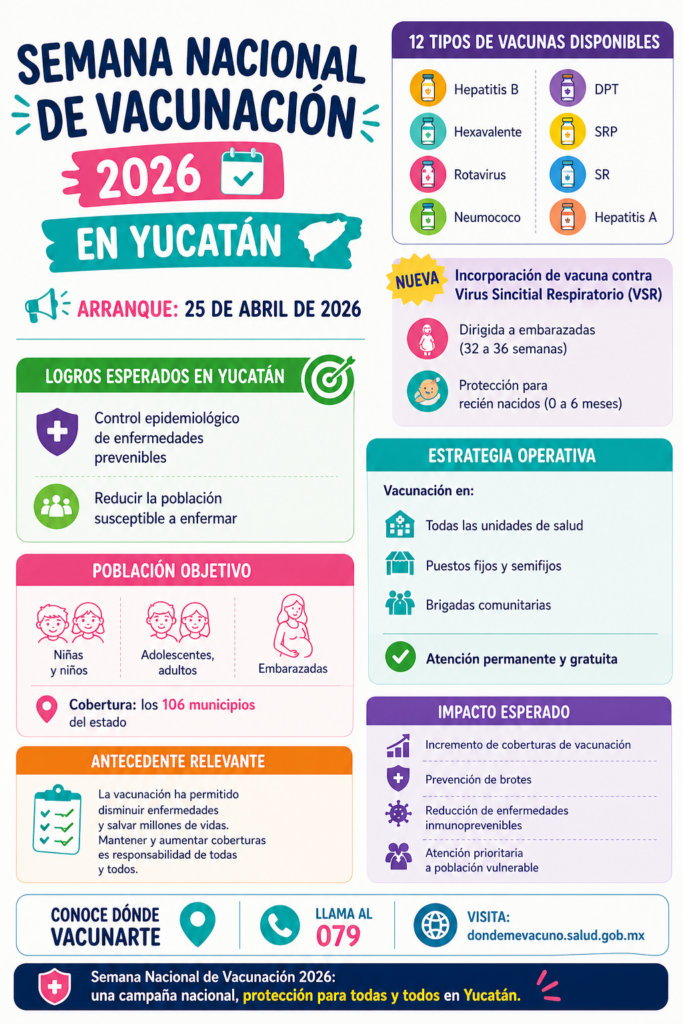 SEMANA NACIONAL DE VACUNACIÓN

2026

EN YUCATÁN

ARRANQUE: 25 DE ABRIL DE 2026

LOGROS ESPERADOS EN YUCATÁN

Control epidemiológico de enfermedades prevenibles

Reducir la población susceptible a enfermar

POBLACIÓN OBJETIVO

Niñas y niños

Adolescentes, adultos

Embarazadas

Cobertura: los 106 municipios del estado

ANTECEDENTE RELEVANTE

La vacunación ha permitido disminuir enfermedades y salvar millones de vidas. Mantener y aumentar coberturas es responsabilidad de todas y todos.

12 TIPOS DE VACUNAS DISPONIBLES

Hepatitis B

Hexavalente

Rotavirus

Neumococo

DPT

SRP

SR

Hepatitis A

NUEVA

Incorporación de vacuna contra Virus Sincitial Respiratorio (VSR)

Dirigida a embarazadas (32 a 36 semanas)

Protección para recién nacidos (0 a 6 meses)

ESTRATEGIA OPERATIVA

Vacunación en:

Todas las unidades de salud

Puestos fijos y semifijos

Brigadas comunitarias

Atención permanente y gratuita

IMPACTO ESPERADO

Incremento de coberturas de vacunación

Prevención de brotes

Reducción de enfermedades inmunoprevenibles

Atención prioritaria a población vulnerable

CONOCE DÓNDE VACUNARTE

LLAMA AL 079

VISITA: dondemevacuno.salud.gob.mx

Semana Nacional de Vacunación 2026: una campaña nacional, protección para todas y todos en Yucatán.